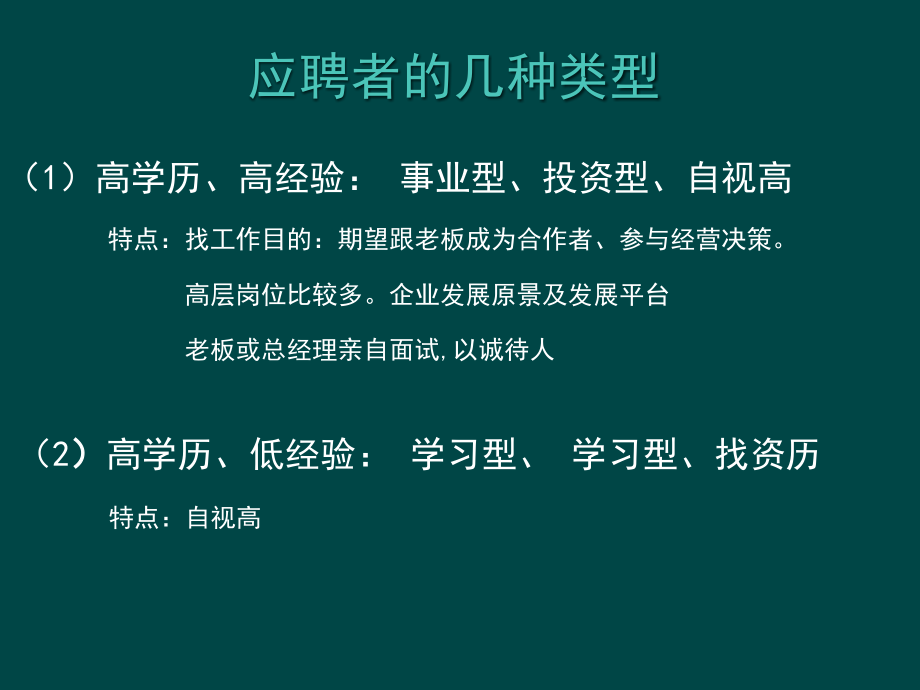 应聘者的几种类型

（1）高学历、高经验： 事业型、投资型、自视高

特点：找工作目的：期望跟老板成为合作者、参与经营决策。

高层岗位比较多。企业发展原景及发展平台

老板或总经理亲自面试，以诚待人

（2）高学历、低经验： 学习型、 学习型、找资历

特点：自视高